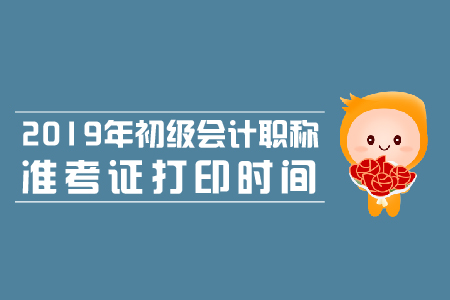 2019年初级会计职称
准考证打印时间